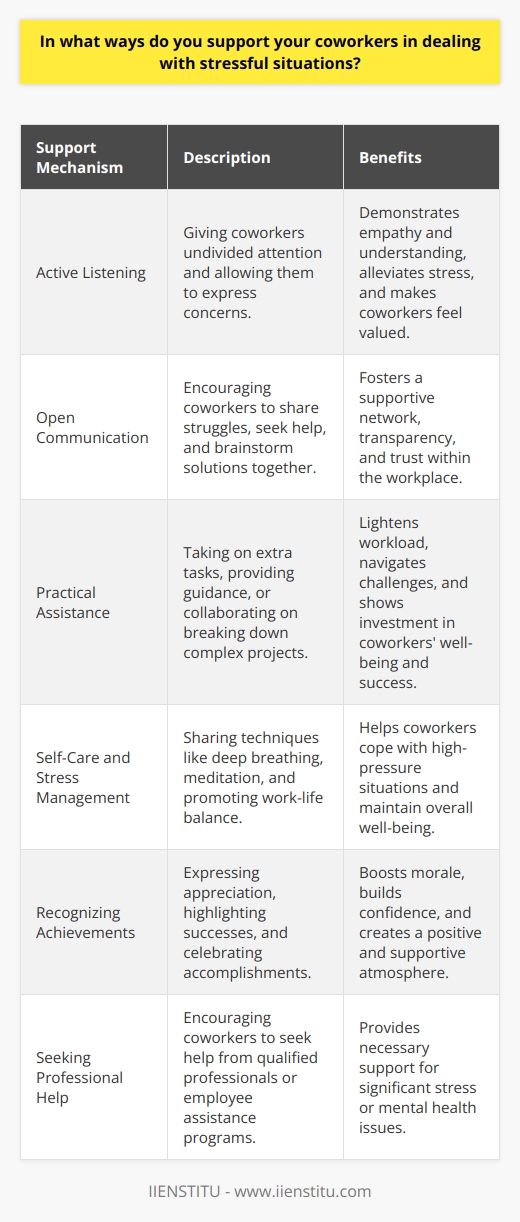 In what ways do you support your coworkers in dealing with stressful situations?

| Support Mechanism | Description | Benefits |
|---|---|---|
| Active Listening | Giving coworkers undivided attention and allowing them to express concerns. | Demonstrates empathy and understanding, alleviates stress, and makes coworkers feel valued. |
| Open Communication | Encouraging coworkers to share struggles, seek help, and brainstorm solutions together. | Fosters a supportive network, transparency, and trust within the workplace. |
| Practical Assistance | Taking on extra tasks, providing guidance, or collaborating on breaking down complex projects. | Lightens workload, navigates challenges, and shows investment in coworkers' well-being and success. |
| Self-Care and Stress Management | Sharing techniques like deep breathing, meditation, and promoting work-life balance. | Helps coworkers cope with high-pressure situations and maintain overall well-being. |
| Recognizing Achievements | Expressing appreciation, highlighting successes, and celebrating accomplishments. | Boosts morale, builds confidence, and creates a positive and supportive atmosphere. |
| Seeking Professional Help | Encouraging coworkers to seek help from qualified professionals or employee assistance programs. | Provides necessary support for significant stress or mental health issues. |

IIENSTITU - www.iienstitu.com